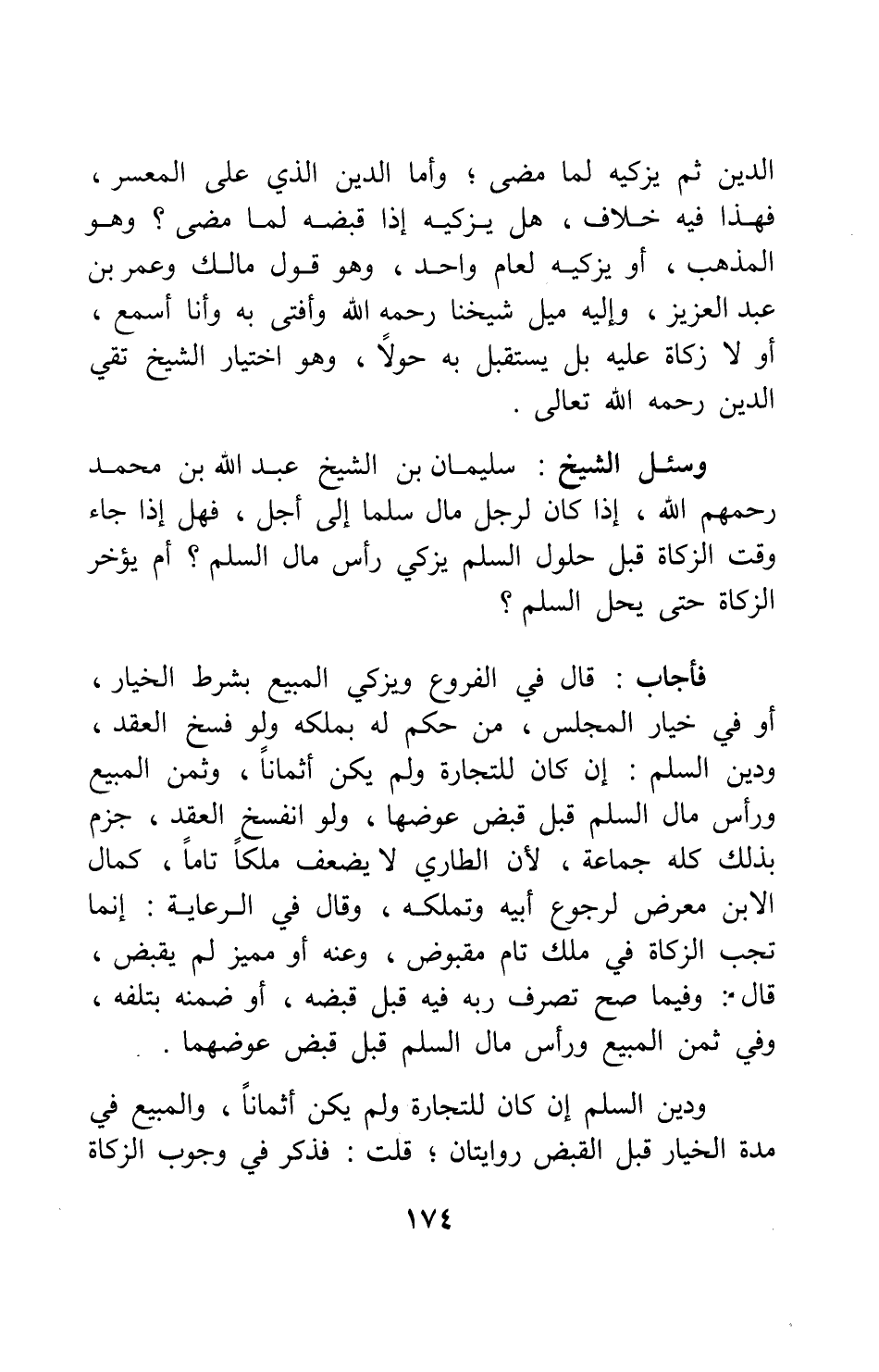 الدين ثم يزكيه لما مضى ؛ وأما الدين الذي على المعسر ، فهذا فيه خلاف ، هل يزكيه إذا قبضه لما مضى ؟ وهو المذهب ، أو يزكيه لعام واحد ، وهو قول مالك وعمر بن عبد العزيز ، وإليه ميل شيخنا رحمه الله وأفتى به وأنا أسمع ، أو لا زكاة عليه بل يستقبل به حولاً ، وهو اختيار الشيخ تقي الدين رحمه الله تعالى .

وسئل الشيخ : سليمان بن الشيخ عبد الله بن محمد رحمهم الله ، إذا كان لرجل مال سلما إلى أجل ، فهل إذا جاء وقت الزكاة قبل حلول السلم يزكي رأس مال السلم ؟ أم يؤخر الزكاة حتى يحل السلم ؟

فأجاب : قال في الفروع ويزكي المبيع بشرط الخيار ، أو في خيار المجلس ، من حكم له بملكه ولو فسخ العقد ، ودين السلم : إن كان للتجارة ولم يكن أثماناً ، وثمن المبيع ورأس مال السلم قبل قبض عوضها ، ولو انفسخ العقد ، جزم بذلك كله جماعة ، لأن الطاري لا يضعف ملكاً تاماً ، كمال الابن معرض لرجوع أبيه وتملكه ، وقال في الرعاية : إنما تجب الزكاة في ملك تام مقبوض ، وعنه أو مميز لم يقبض ، قال : وفيما صح تصرف ربه فيه قبل قبضه ، أو ضمنه بتلفه ، وفي ثمن المبيع ورأس مال السلم قبل قبض عوضهما .

ودين السلم إن كان للتجارة ولم يكن أثماناً ، والمبيع في مدة الخيار قبل القبض روايتان ؛ قلت : فذكر في وجوب الزكاة

١٧٤